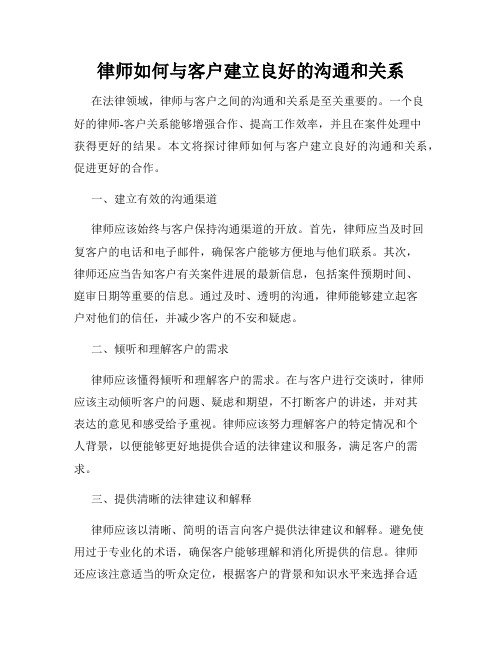 律师如何与客户建立良好的沟通和关系

在法律领域，律师与客户之间的沟通和关系是至关重要的。一个良好的律师-客户关系能够增强合作、提高工作效率，并且在案件处理中获得更好的结果。本文将探讨律师如何与客户建立良好的沟通和关系，促进更好的合作。

一、建立有效的沟通渠道

律师应该始终与客户保持沟通渠道的开放。首先，律师应当及时回复客户的电话和电子邮件，确保客户能够方便地与他们联系。其次，律师还应当告知客户有关案件进展的最新信息，包括案件预期时间、庭审日期等重要的信息。通过及时、透明的沟通，律师能够建立起客户对他们的信任，并减少客户的不安和疑虑。

二、倾听和理解客户的需求

律师应该懂得倾听和理解客户的需求。在与客户进行交谈时，律师应该主动倾听客户的问题、疑虑和期望，不打断客户的讲述，并对其表达的意见和感受给予重视。律师应该努力理解客户的特定情况和个人背景，以便能够更好地提供合适的法律建议和服务，满足客户的需求。

三、提供清晰的法律建议和解释

律师应该以清晰、简明的语言向客户提供法律建议和解释。避免使用过于专业化的术语，确保客户能够理解和消化所提供的信息。律师还应该注意适当的听众定位，根据客户的背景和知识水平来选择合适